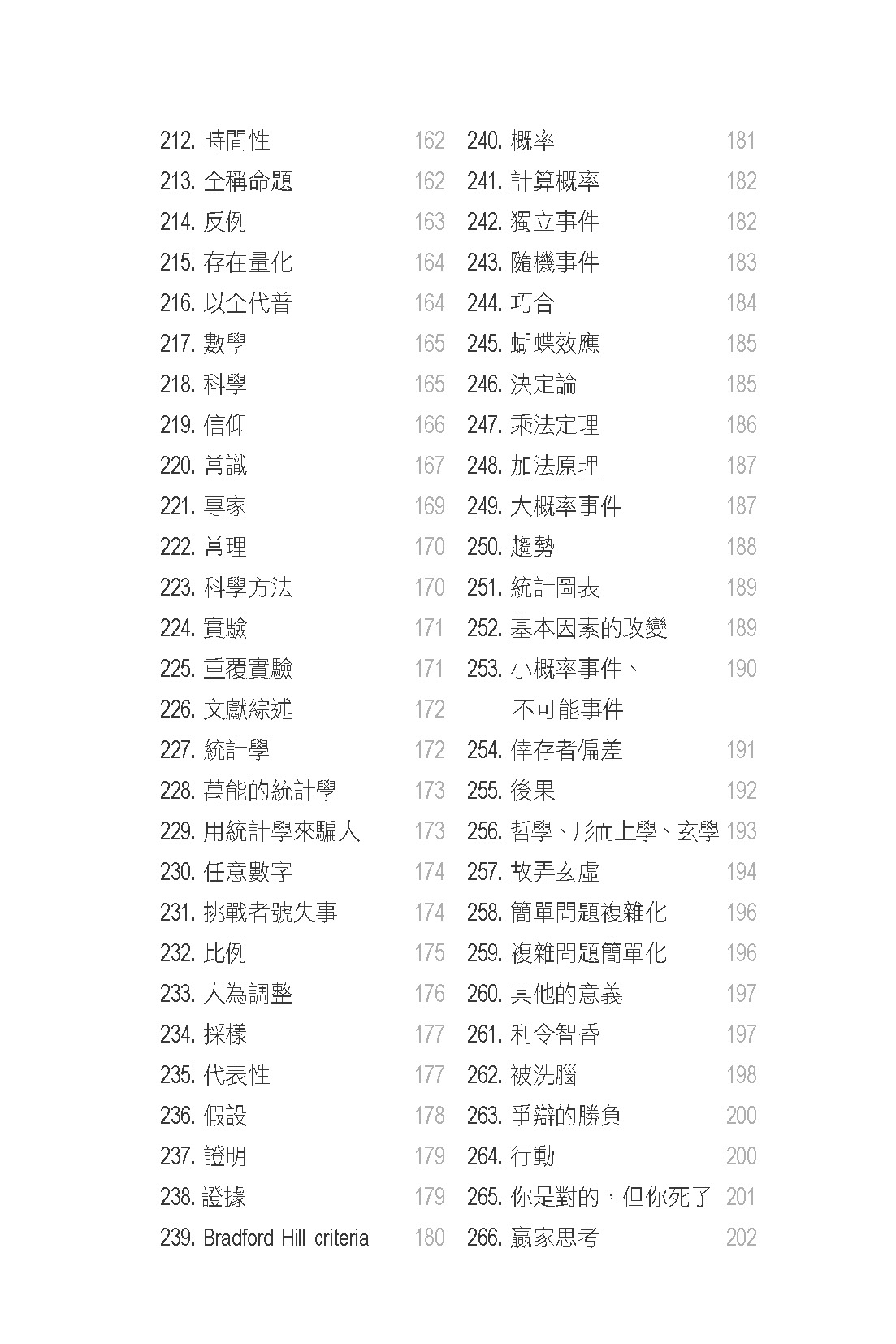 212. 時間性 162
213. 全稱命題 162
214. 反例 163
215. 存在量化 164
216. 以全代普 164
217. 數學 165
218. 科學 165
219. 信仰 166
220. 常識 167
221. 專家 169
222. 常理 170
223. 科學方法 170
224. 實驗 171
225. 重覆實驗 171
226. 文獻綜述 172
227. 統計學 172
228. 萬能的統計學 173
229. 用統計學來騙人 173
230. 任意數字 174
231. 挑戰者號失事 174
232. 比例 175
233. 人為調整 176
234. 採樣 177
235. 代表性 177
236. 假設 178
237. 證明 179
238. 證據 179
239. Bradford Hill criteria 180

240. 概率 181
241. 計算概率 182
242. 獨立事件 182
243. 隨機事件 183
244. 巧合 184
245. 蝴蝶效應 185
246. 決定論 185
247. 乘法定理 186
248. 加法原理 187
249. 大概率事件 187
250. 趨勢 188
251. 統計圖表 189
252. 基本因素的改變 189
253. 小概率事件、不可能事件 190
254. 倖存者偏差 191
255. 後果 192
256. 哲學、形而上學、玄學 193
257. 故弄玄虛 194
258. 簡單問題複雜化 196
259. 複雜問題簡單化 196
260. 其他的意義 197
261. 利令智昏 197
262. 被洗腦 198
263. 爭辯的勝負 200
264. 行動 200
265. 你是對的，但你死了 201
266. 贏家思考 202